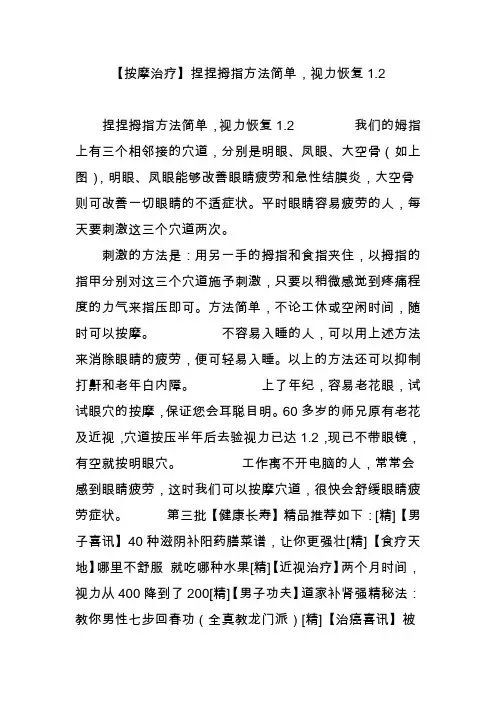 【按摩治疗】捏捏拇指方法简单，视力恢复 1.2

捏捏拇指方法简单，视力恢复 1.2　　　　我们的姆指上有三个相邻接的穴道，分别是明眼、凤眼、大空骨（如上图），明眼、凤眼能够改善眼睛疲劳和急性结膜炎，大空骨则可改善一切眼睛的不适症状。平时眼睛容易疲劳的人，每天要刺激这三个穴道两次。

刺激的方法是：用另一手的拇指和食指夹住，以拇指的指甲分别对这三个穴道施予刺激，只要以稍微感觉到疼痛程度的力气来指压即可。方法简单，不论工休或空闲时间，随时可以按摩。　　　　不容易入睡的人，可以用上述方法来消除眼睛的疲劳，便可轻易入睡。以上的方法还可以抑制打鼾和老年白内障。　　　　上了年纪，容易老花眼，试试眼穴的按摩，保证您会耳聪目明。60 多岁的师兄原有老花及近视，穴道按压半年后去验视力已达 1.2，现已不带眼镜，有空就按明眼穴。　　　　工作离不开电脑的人，常常会感到眼睛疲劳，这时我们可以按摩穴道，很快会舒缓眼睛疲劳症状。　　　第三批【健康长寿】精品推荐如下：[精]【男子喜讯】40 种滋阴补阳药膳菜谱，让你更强壮[精]【食疗天地】哪里不舒服 就吃哪种水果[精]【近视治疗】两个月时间，视力从 400 降到了 200[精]【男子功夫】道家补肾强精秘法：教你男性七步回春功（全真教龙门派）[精]【治癌喜讯】被